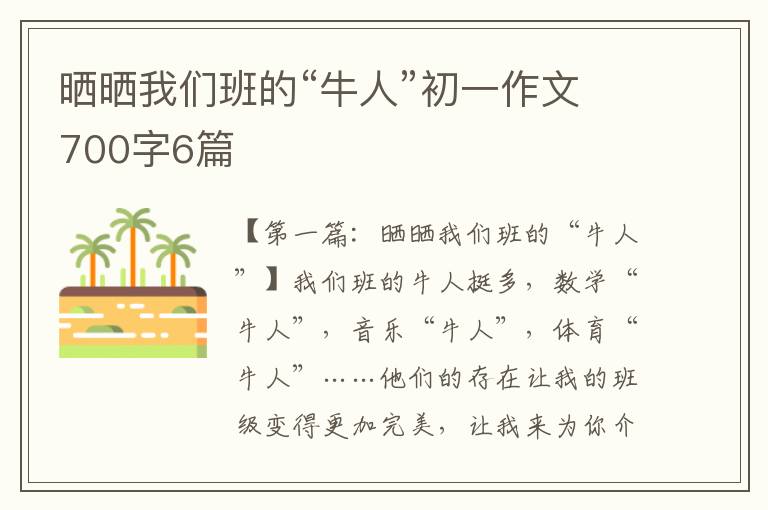 晒晒我们班的“牛人”初一作文700字6篇

【第一篇：晒晒我们班的“牛人”】我们班的牛人挺多，数学“牛人”，音乐“牛人”，体育“牛人”……他们的存在让我的班级变得更加完美，让我来为你介